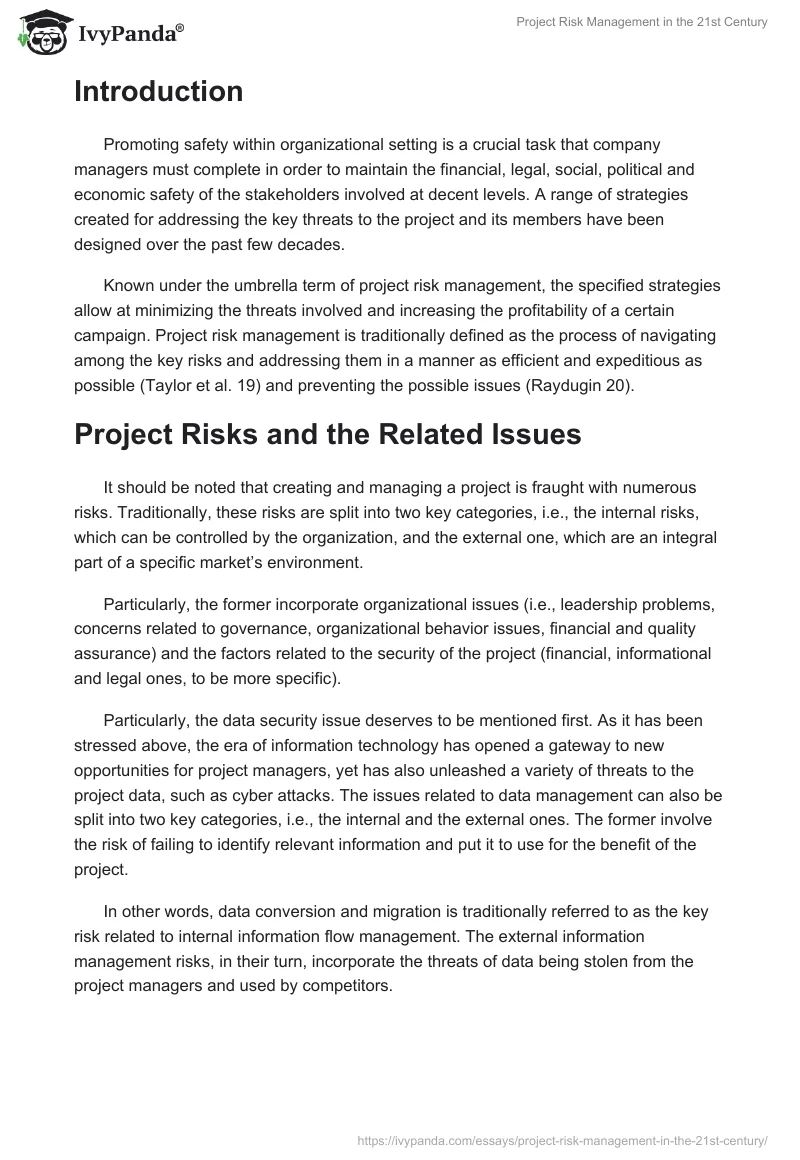 IvyPanda®

Project Risk Management in the 21st Century

Introduction

Promoting safety within organizational setting is a crucial task that company managers must complete in order to maintain the financial, legal, social, political and economic safety of the stakeholders involved at decent levels. A range of strategies created for addressing the key threats to the project and its members have been designed over the past few decades.

Known under the umbrella term of project risk management, the specified strategies allow at minimizing the threats involved and increasing the profitability of a certain campaign. Project risk management is traditionally defined as the process of navigating among the key risks and addressing them in a manner as efficient and expeditious as possible (Taylor et al. 19) and preventing the possible issues (Raydugin 20).

Project Risks and the Related Issues

It should be noted that creating and managing a project is fraught with numerous risks. Traditionally, these risks are split into two key categories, i.e., the internal risks, which can be controlled by the organization, and the external one, which are an integral part of a specific market's environment.

Particularly, the former incorporate organizational issues (i.e., leadership problems, concerns related to governance, organizational behavior issues, financial and quality assurance) and the factors related to the security of the project (financial, informational and legal ones, to be more specific).

Particularly, the data security issue deserves to be mentioned first. As it has been stressed above, the era of information technology has opened a gateway to new opportunities for project managers, yet has also unleashed a variety of threats to the project data, such as cyber attacks. The issues related to data management can also be split into two key categories, i.e., the internal and the external ones. The former involve the risk of failing to identify relevant information and put it to use for the benefit of the project.

In other words, data conversion and migration is traditionally referred to as the key risk related to internal information flow management. The external information management risks, in their turn, incorporate the threats of data being stolen from the project managers and used by competitors.

https://ivypanda.com/essays/project-risk-management-in-the-21st-century/